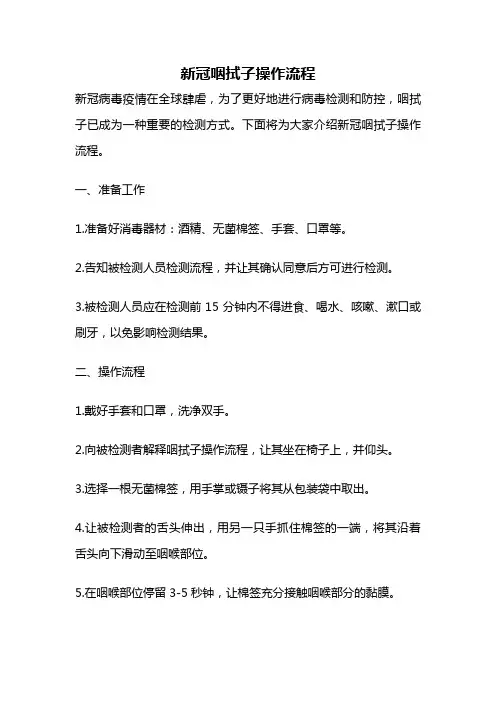 新冠咽拭子操作流程

新冠病毒疫情在全球肆虐，为了更好地进行病毒检测和防控，咽拭子已成为一种重要的检测方式。下面将为大家介绍新冠咽拭子操作流程。

一、准备工作

1.准备好消毒器材：酒精、无菌棉签、手套、口罩等。

2.告知被检测人员检测流程，并让其确认同意后方可进行检测。

3.被检测人员应在检测前 15 分钟内不得进食、喝水、咳嗽、漱口或刷牙，以免影响检测结果。

二、操作流程

1.戴好手套和口罩，洗净双手。

2.向被检测者解释咽拭子操作流程，让其坐在椅子上，并仰头。

3.选择一根无菌棉签，用手掌或镊子将其从包装袋中取出。

4.让被检测者的舌头伸出，用另一只手抓住棉签的一端，将其沿着舌头向下滑动至咽喉部位。

5.在咽喉部位停留 3-5 秒钟，让棉签充分接触咽喉部分的黏膜。